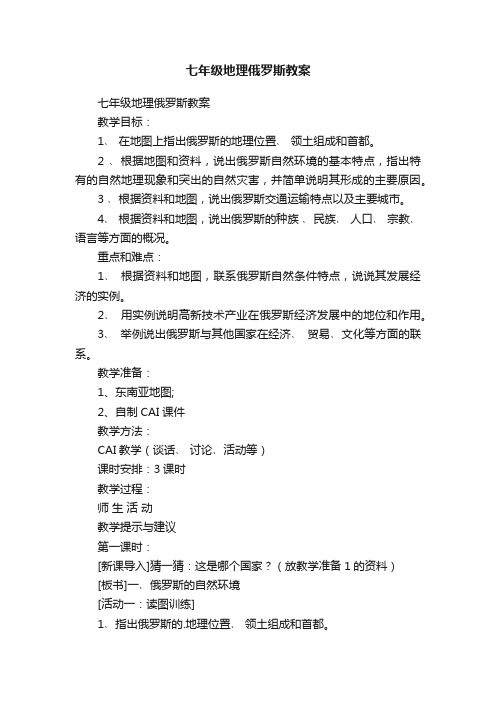 七年级地理俄罗斯教案

七年级地理俄罗斯教案

教学目标：

1、 在地图上指出俄罗斯的地理位置、 领土组成和首都。

2 、根据地图和资料，说出俄罗斯自然环境的基本特点，指出特有的自然地理现象和突出的自然灾害，并简单说明其形成的主要原因。

3 、根据资料和地图，说出俄罗斯交通运输特点以及主要城市。

4、 根据资料和地图，说出俄罗斯的种族 、民族、 人口、 宗教、语言等方面的概况。

重点和难点：

1、 根据资料和地图，联系俄罗斯自然条件特点，说说其发展经济的实例。

2、 用实例说明高新技术产业在俄罗斯经济发展中的地位和作用。

3、 举例说出俄罗斯与其他国家在经济、 贸易、文化等方面的联系。

教学准备：

1、东南亚地图;

2、自制 CAI 课件

教学方法：

CAI 教学（谈话、 讨论、活动等）

课时安排：3 课时

教学过程：

师 生 活 动

教学提示与建议

第一课时：

[新课导入]猜一猜：这是哪个国家？（放教学准备 1 的资料）

[板书]一、俄罗斯的自然环境

[活动一：读图训练]

1、指出俄罗斯的.地理位置、 领土组成和首都。